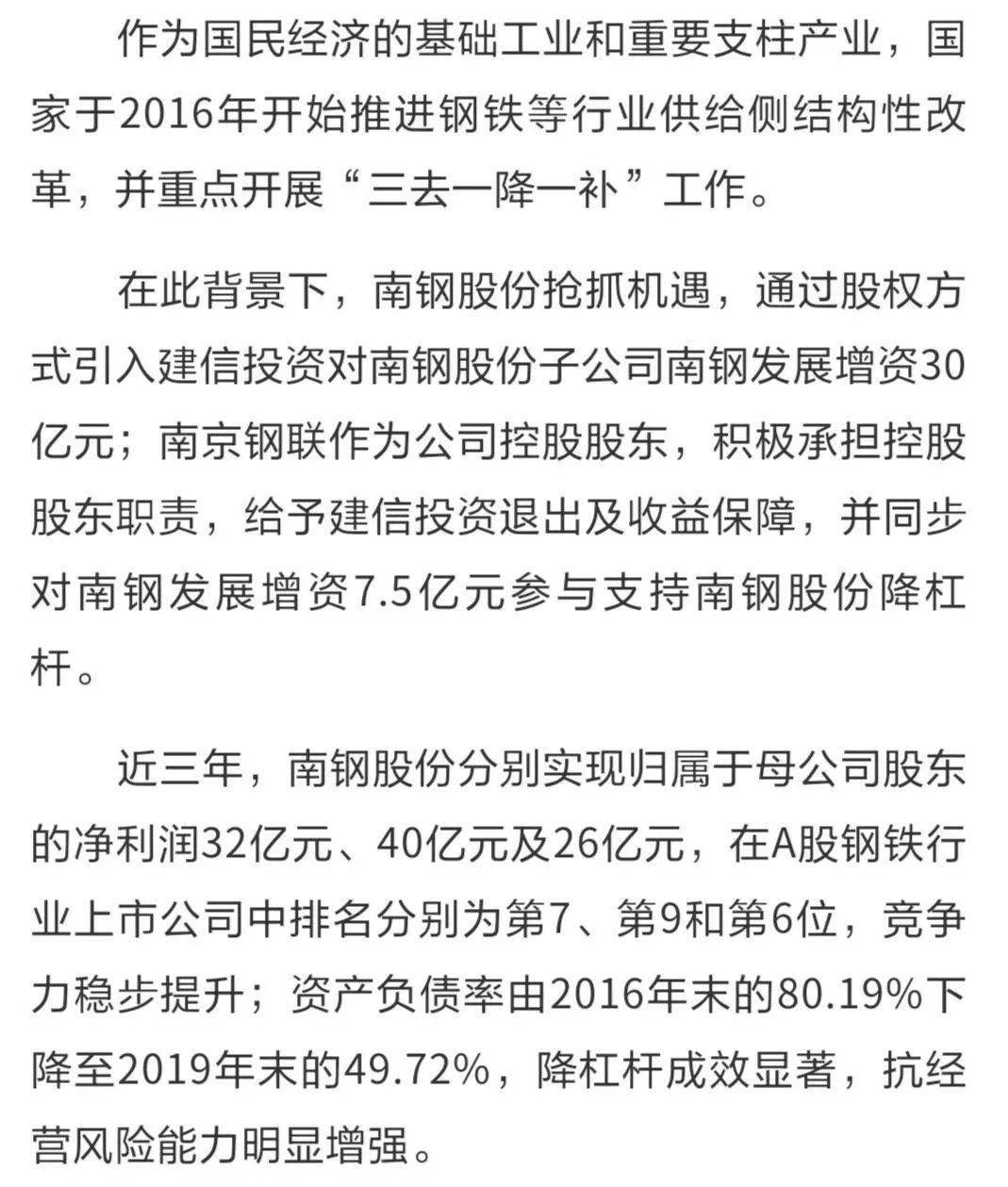 作为国民经济的基础工业和重要支柱产业，国家于2016年开始推进钢铁等行业供给侧结构性改革，并重点开展“三去一降一补”工作。

在此背景下，南钢股份抢抓机遇，通过股权方式引入建信投资对南钢股份子公司南钢发展增资30亿元；南京钢联作为公司控股股东，积极承担控股股东职责，给予建信投资退出及收益保障，并同步对南钢发展增资7.5亿元参与支持南钢股份降杠杆。

近三年，南钢股份分别实现归属于母公司股东的净利润32亿元、40亿元及26亿元，在A股钢铁行业上市公司中排名分别为第7、第9和第6位，竞争力稳步提升；资产负债率由2016年末的80.19%下降至2019年末的49.72%，降杠杆成效显著，抗经营风险能力明显增强。